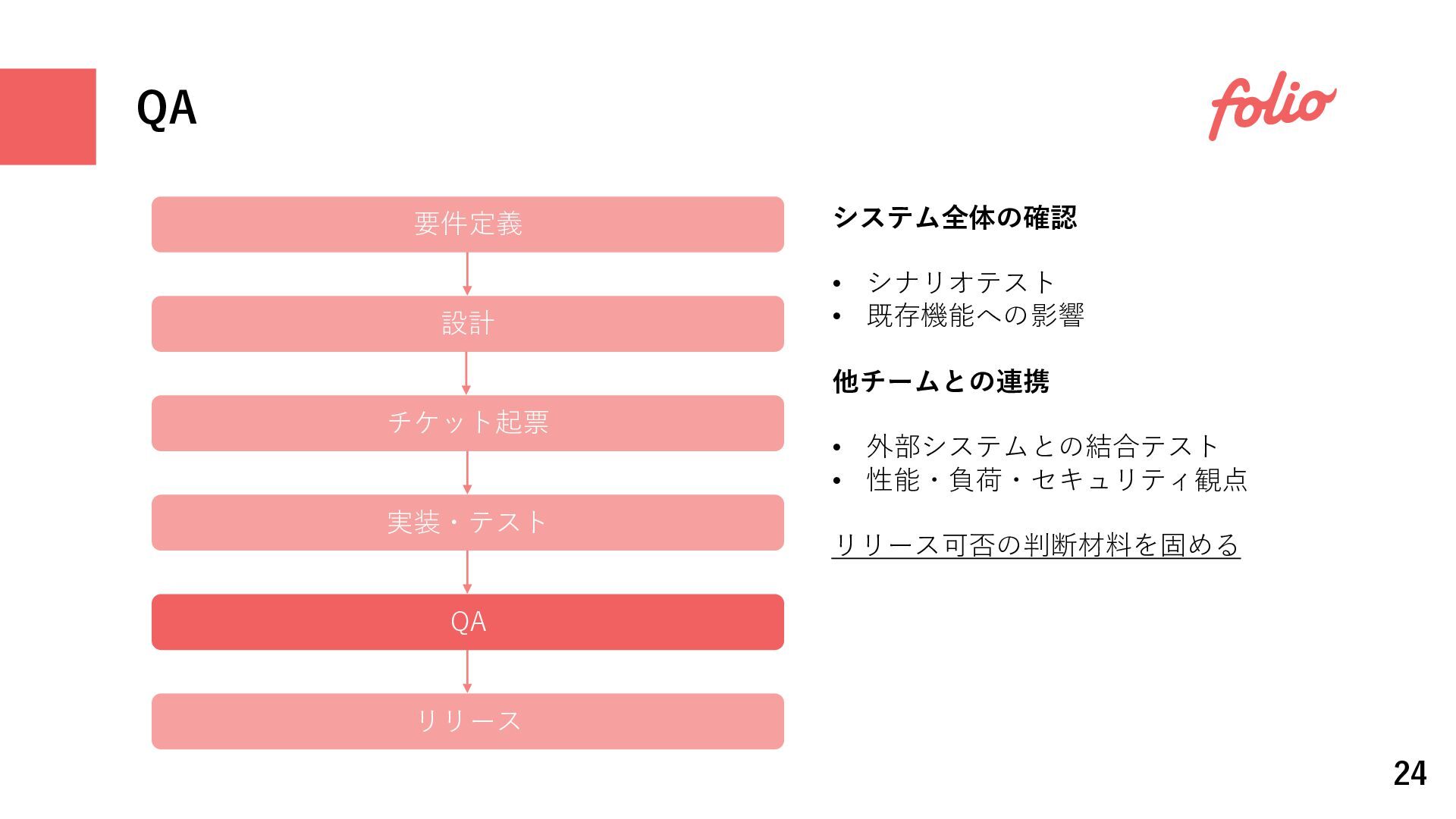 QA

folio

要件定義

設計

チケット起票

実装・テスト

QA

リリース

システム全体の確認

• シナリオテスト
• 既存機能への影響

他チームとの連携

• 外部システムとの結合テスト
• 性能・負荷・セキュリティ観点

リリース可否の判断材料を固める

24